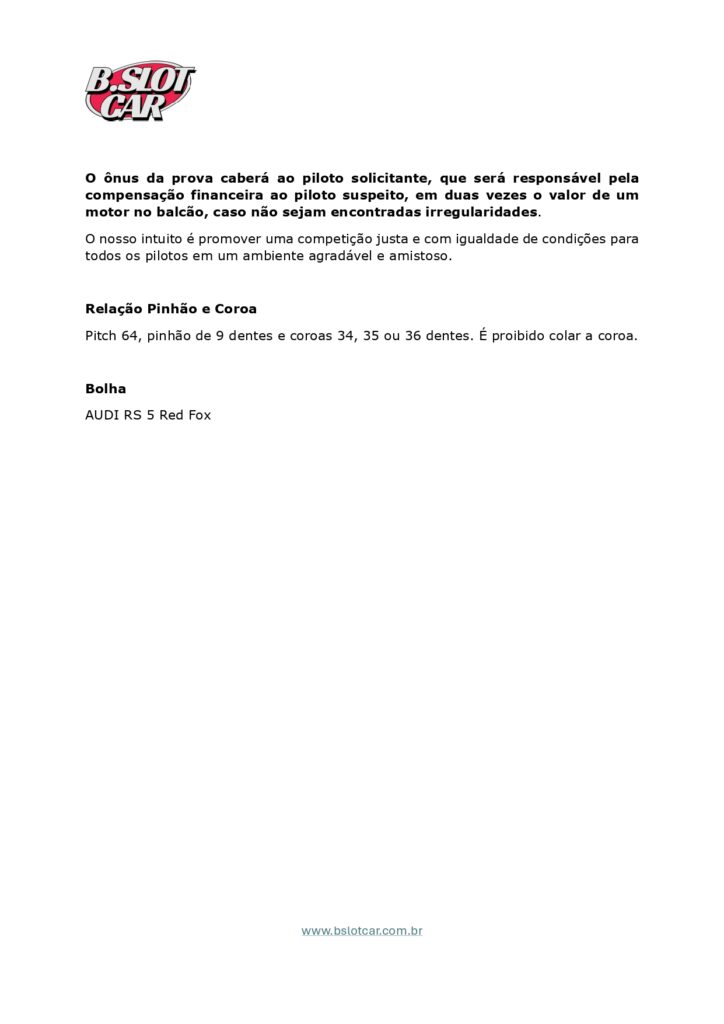 B.SLOT CAR

O ônus da prova caberá ao piloto solicitante, que será responsável pela compensação financeira ao piloto suspeito, em duas vezes o valor de um motor no balcão, caso não sejam encontradas irregularidades.

O nosso intuito é promover uma competição justa e com igualdade de condições para todos os pilotos em um ambiente agradável e amistoso.

Relação Pinhão e Coroa

Pitch 64, pinhão de 9 dentes e coroas 34, 35 ou 36 dentes. É proibido colar a coroa.

Bolha

AUDI RS 5 Red Fox

www.bslotcar.com.br